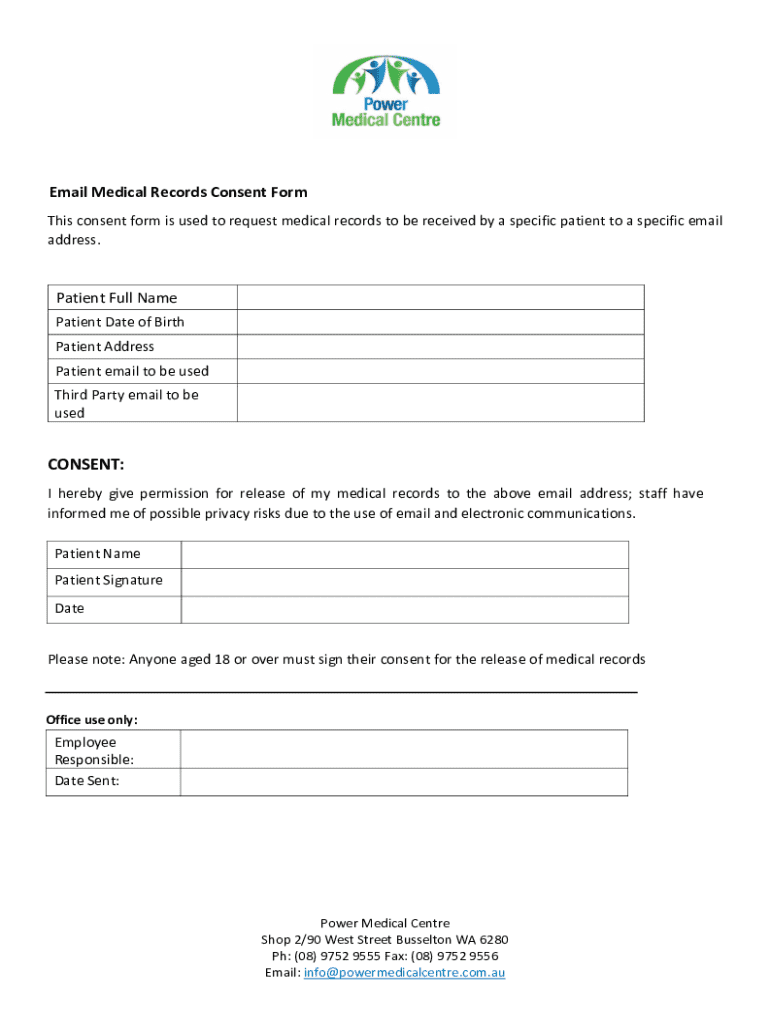 Power Medical Centre

Email Medical Records Consent Form

This consent form is used to request medical records to be received by a specific patient to a specific email address.

| Patient Full Name | |
|---|---|
| Patient Date of Birth | |
| Patient Address | |
| Patient email to be used | |
| Third Party email to be used | |

CONSENT:

I hereby give permission for release of my medical records to the above email address; staff have informed me of possible privacy risks due to the use of email and electronic communications.

| Patient Name | |
|---|---|
| Patient Signature | |
| Date | |

Please note: Anyone aged 18 or over must sign their consent for the release of medical records

Office use only:

| Employee Responsible: | |
|---|---|
| Date Sent: | |

Power Medical Centre
Shop 2/90 West Street Busselton WA 6280
Ph: (08) 9752 9555 Fax: (08) 9752 9556
Email: info@powermedicalcentre.com.au